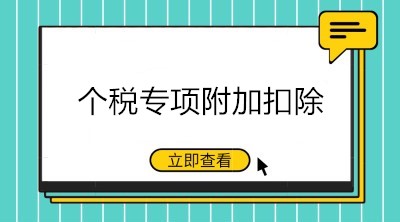 个税专项附加扣除

立即查看